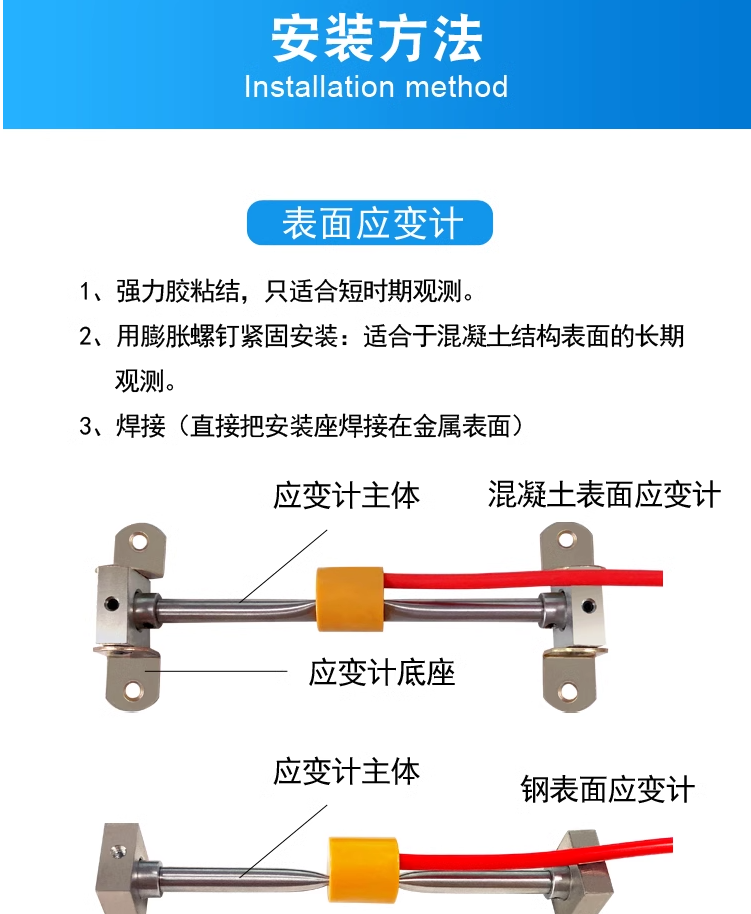 安装方法
Installation method

表面应变计

1、强力胶粘结，只适合短时期观测。

2、用膨胀螺钉紧固安装：适合于混凝土结构表面的长期观测。

3、焊接（直接把安装座焊接在金属表面）

应变计主体

混凝土表面应变计

应变计底座

应变计主体

钢表面应变计